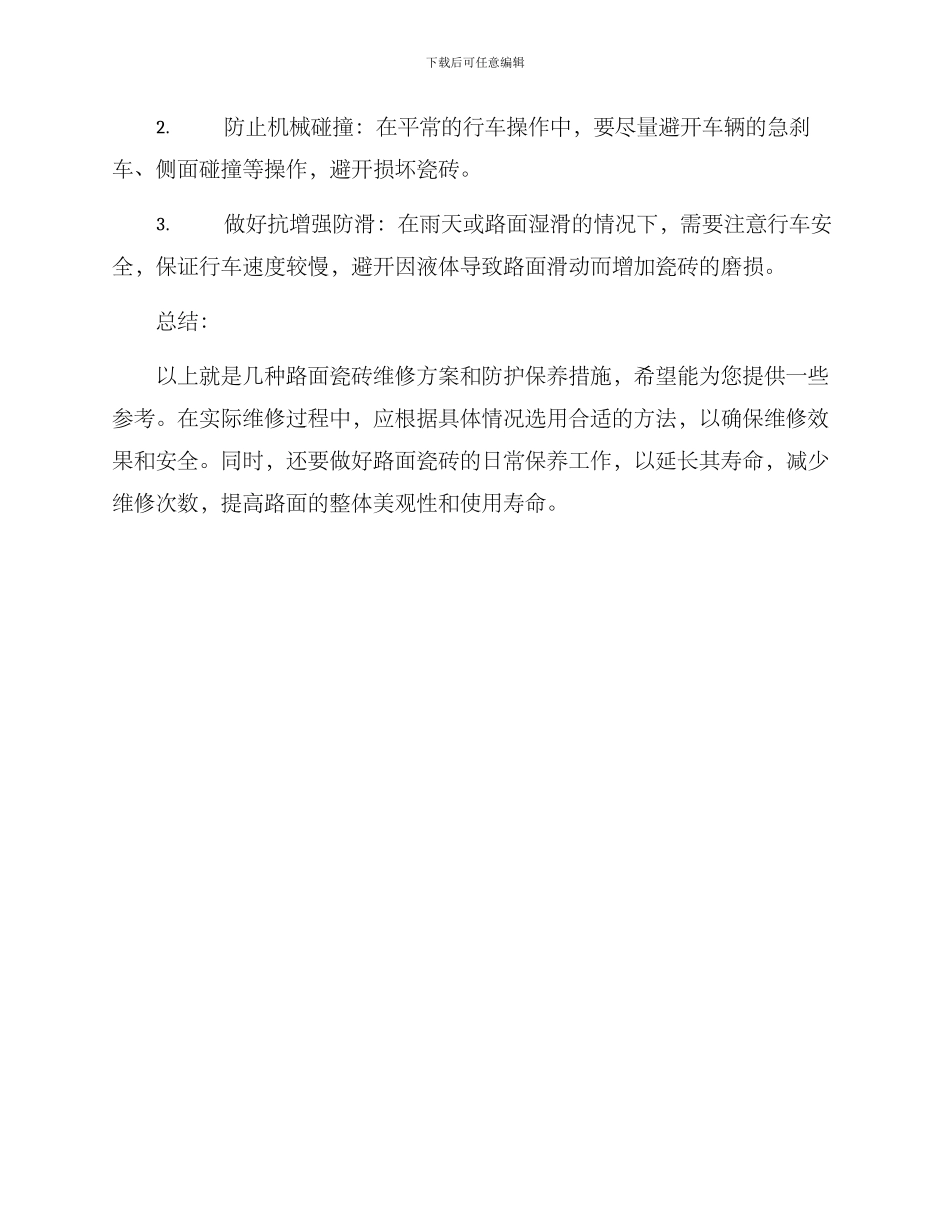 下载后可任意编辑

2. 防止机械碰撞：在平常的行车操作中，要尽量避开车辆的急刹车、侧面碰撞等操作，避开损坏瓷砖。

3. 做好抗增强防滑：在雨天或路面湿滑的情况下，需要注意行车安全，保证行车速度较慢，避开因液体导致路面滑动而增加瓷砖的磨损。

总结：

以上就是几种路面瓷砖维修方案和防护保养措施，希望能为您提供一些参考。在实际维修过程中，应根据具体情况选用合适的方法，以确保维修效果和安全。同时，还要做好路面瓷砖的日常保养工作，以延长其寿命，减少维修次数，提高路面的整体美观性和使用寿命。